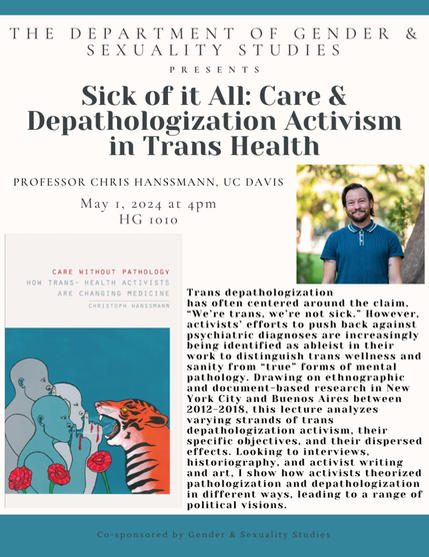 THE DEPARTMENT OF GENDER & SEXUALITY STUDIES

PRESENTS

Sick of it All: Care & Depathologization Activism in Trans Health

PROFESSOR CHRIS HANSSMANN, UC DAVIS

May 1, 2024 at 4pm
HG 1010

CARE WITHOUT PATHOLOGY
HOW TRANS- HEALTH ACTIVISTS ARE CHANGING MEDICINE
CHRISTOPH HANSSMANN

Trans depathologization has often centered around the claim, "We're trans, we're not sick." However, activists' efforts to push back against psychiatric diagnoses are increasingly being identified as ableist in their work to distinguish trans wellness and sanity from "true" forms of mental pathology. Drawing on ethnographic and document-based research in New York City and Buenos Aires between 2012-2018, this lecture analyzes varying strands of trans depathologization activism, their specific objectives, and their dispersed effects. Looking to interviews, historiography, and activist writing and art, I show how activists theorized pathologization and depathologization in different ways, leading to a range of political visions.

Co-sponsored by Gender & Sexuality Studies